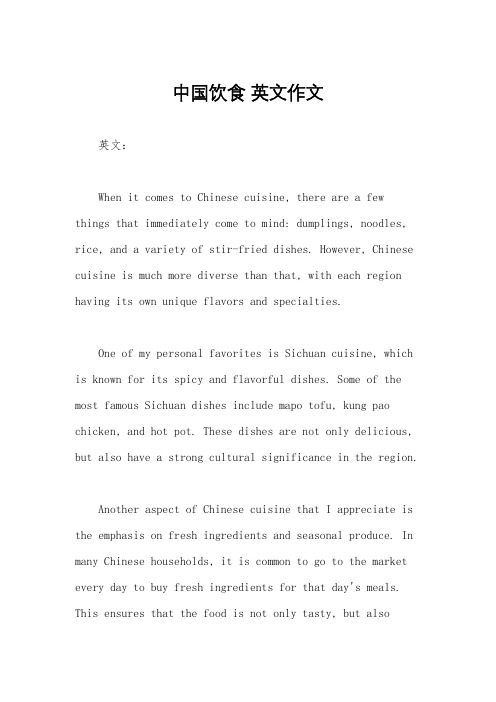 中国饮食 英文作文

英文：

When it comes to Chinese cuisine, there are a few things that immediately come to mind: dumplings, noodles, rice, and a variety of stir-fried dishes. However, Chinese cuisine is much more diverse than that, with each region having its own unique flavors and specialties.

One of my personal favorites is Sichuan cuisine, which is known for its spicy and flavorful dishes. Some of the most famous Sichuan dishes include mapo tofu, kung pao chicken, and hot pot. These dishes are not only delicious, but also have a strong cultural significance in the region.

Another aspect of Chinese cuisine that I appreciate is the emphasis on fresh ingredients and seasonal produce. In many Chinese households, it is common to go to the market every day to buy fresh ingredients for that day's meals. This ensures that the food is not only tasty, but also